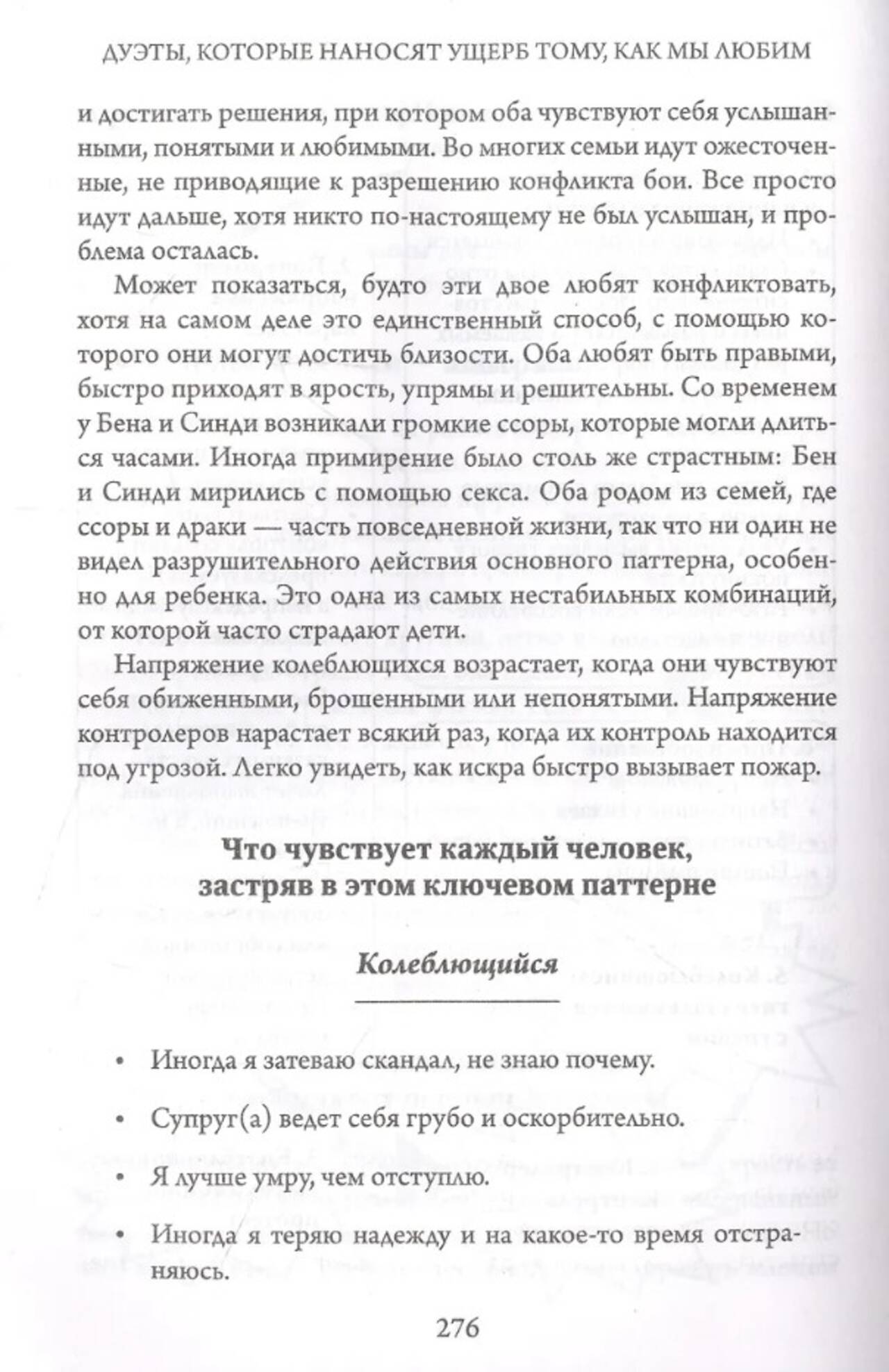 ДУЭТЫ, КОТОРЫЕ НАНОСЯТ УЩЕРБ ТОМУ, КАК МЫ ЛЮБИМ

и достигать решения, при котором оба чувствуют себя услышанными, понятыми и любимыми. Во многих семьи идут ожесточенные, не приводящие к разрешению конфликта бои. Все просто идут дальше, хотя никто по-настоящему не был услышан, и проблема осталась.

Может показаться, будто эти двое любят конфликтовать, хотя на самом деле это единственный способ, с помощью которого они могут достичь близости. Оба любят быть правыми, быстро приходят в ярость, упрямы и решительны. Со временем у Бена и Синди возникали громкие ссоры, которые могли длиться часами. Иногда примирение было столь же страстным: Бен и Синди мирились с помощью секса. Оба родом из семей, где ссоры и драки — часть повседневной жизни, так что ни один не видел разрушительного действия основного паттерна, особенно для ребенка. Это одна из самых нестабильных комбинаций, от которой часто страдают дети.

Напряжение колеблющихся возрастает, когда они чувствуют себя обиженными, брошенными или непонятыми. Напряжение контролеров нарастает всякий раз, когда их контроль находится под угрозой. Легко увидеть, как искра быстро вызывает пожар.

Что чувствует каждый человек, застряв в этом ключевом паттерне

Колеблющийся

• Иногда я затеваю скандал, не знаю почему.

• Супруг(а) ведет себя грубо и оскорбительно.

• Я лучше умру, чем отступлю.

• Иногда я теряю надежду и на какое-то время отстраняюсь.

276